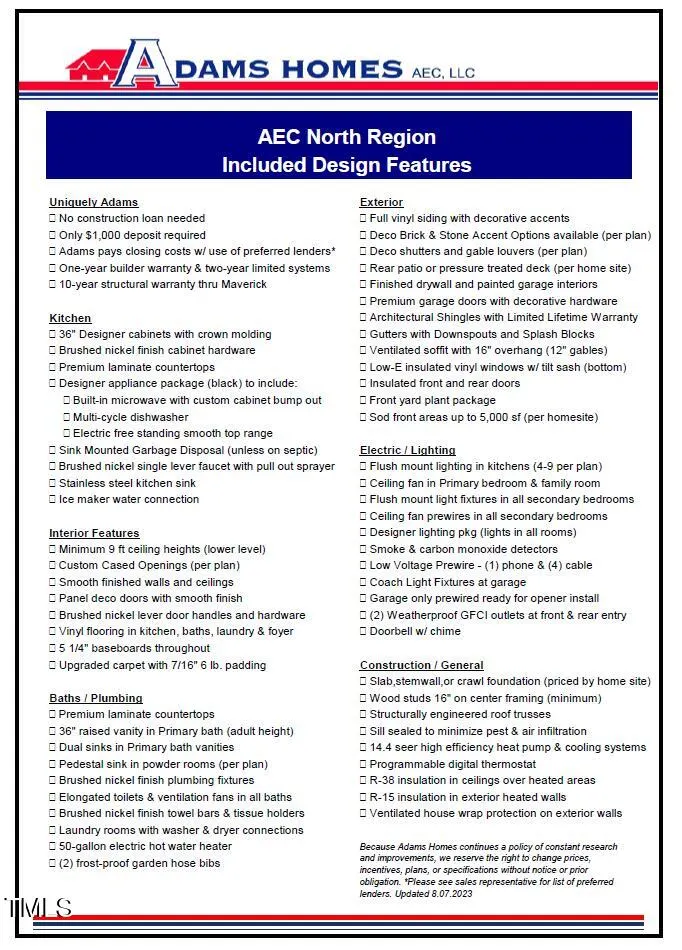 ADAMS HOMES AEC, LLC

AEC North Region
Included Design Features

Uniquely Adams
☐ No construction loan needed
☐ Only $1,000 deposit required
☐ Adams pays closing costs w/ use of preferred lenders*
☐ One-year builder warranty & two-year limited systems
☐ 10-year structural warranty thru Maverick

Kitchen
☐ 36" Designer cabinets with crown molding
☐ Brushed nickel finish cabinet hardware
☐ Premium laminate countertops
☐ Designer appliance package (black) to include:
☐ Built-in microwave with custom cabinet bump out
☐ Multi-cycle dishwasher
☐ Electric free standing smooth top range
☐ Sink Mounted Garbage Disposal (unless on septic)
☐ Brushed nickel single lever faucet with pull out sprayer
☐ Stainless steel kitchen sink
☐ Ice maker water connection

Interior Features
☐ Minimum 9 ft ceiling heights (lower level)
☐ Custom Cased Openings (per plan)
☐ Smooth finished walls and ceilings
☐ Panel deco doors with smooth finish
☐ Brushed nickel lever door handles and hardware
☐ Vinyl flooring in kitchen, baths, laundry & foyer
☐ 5 1/4" baseboards throughout
☐ Upgraded carpet with 7/16" 6 lb. padding

Baths / Plumbing
☐ Premium laminate countertops
☐ 36" raised vanity in Primary bath (adult height)
☐ Dual sinks in Primary bath vanities
☐ Pedestal sink in powder rooms (per plan)
☐ Brushed nickel finish plumbing fixtures
☐ Elongated toilets & ventilation fans in all baths
☐ Brushed nickel finish towel bars & tissue holders
☐ Laundry rooms with washer & dryer connections
☐ 50-gallon electric hot water heater
☐ (2) frost-proof garden hose bibs

Exterior
☐ Full vinyl siding with decorative accents
☐ Deco Brick & Stone Accent Options available (per plan)
☐ Deco shutters and gable louvers (per plan)
☐ Rear patio or pressure treated deck (per home site)
☐ Finished drywall and painted garage interiors
☐ Premium garage doors with decorative hardware
☐ Architectural Shingles with Limited Lifetime Warranty
☐ Gutters with Downspouts and Splash Blocks
☐ Ventilated soffit with 16" overhang (12" gables)
☐ Low-E insulated vinyl windows w/ tilt sash (bottom)
☐ Insulated front and rear doors
☐ Front yard plant package
☐ Sod front areas up to 5,000 sf (per homesite)

Electric / Lighting
☐ Flush mount lighting in kitchens (4-9 per plan)
☐ Ceiling fan in Primary bedroom & family room
☐ Flush mount light fixtures in all secondary bedrooms
☐ Ceiling fan prewires in all secondary bedrooms
☐ Designer lighting pkg (lights in all rooms)
☐ Smoke & carbon monoxide detectors
☐ Low Voltage Prewire - (1) phone & (4) cable
☐ Coach Light Fixtures at garage
☐ Garage only prewired ready for opener install
☐ (2) Weatherproof GFCI outlets at front & rear entry
☐ Doorbell w/ chime

Construction / General
☐ Slab,stemwall,or crawl foundation (priced by home site)
☐ Wood studs 16" on center framing (minimum)
☐ Structurally engineered roof trusses
☐ Sill sealed to minimize pest & air infiltration
☐ 14.4 seer high efficiency heat pump & cooling systems
☐ Programmable digital thermostat
☐ R-38 insulation in ceilings over heated areas
☐ R-15 insulation in exterior heated walls
☐ Ventilated house wrap protection on exterior walls

Because Adams Homes continues a policy of constant research and improvements, we reserve the right to change prices, incentives, plans, or specifications without notice or prior obligation. *Please see sales representative for list of preferred lenders. Updated 8.07.2023

TMLS